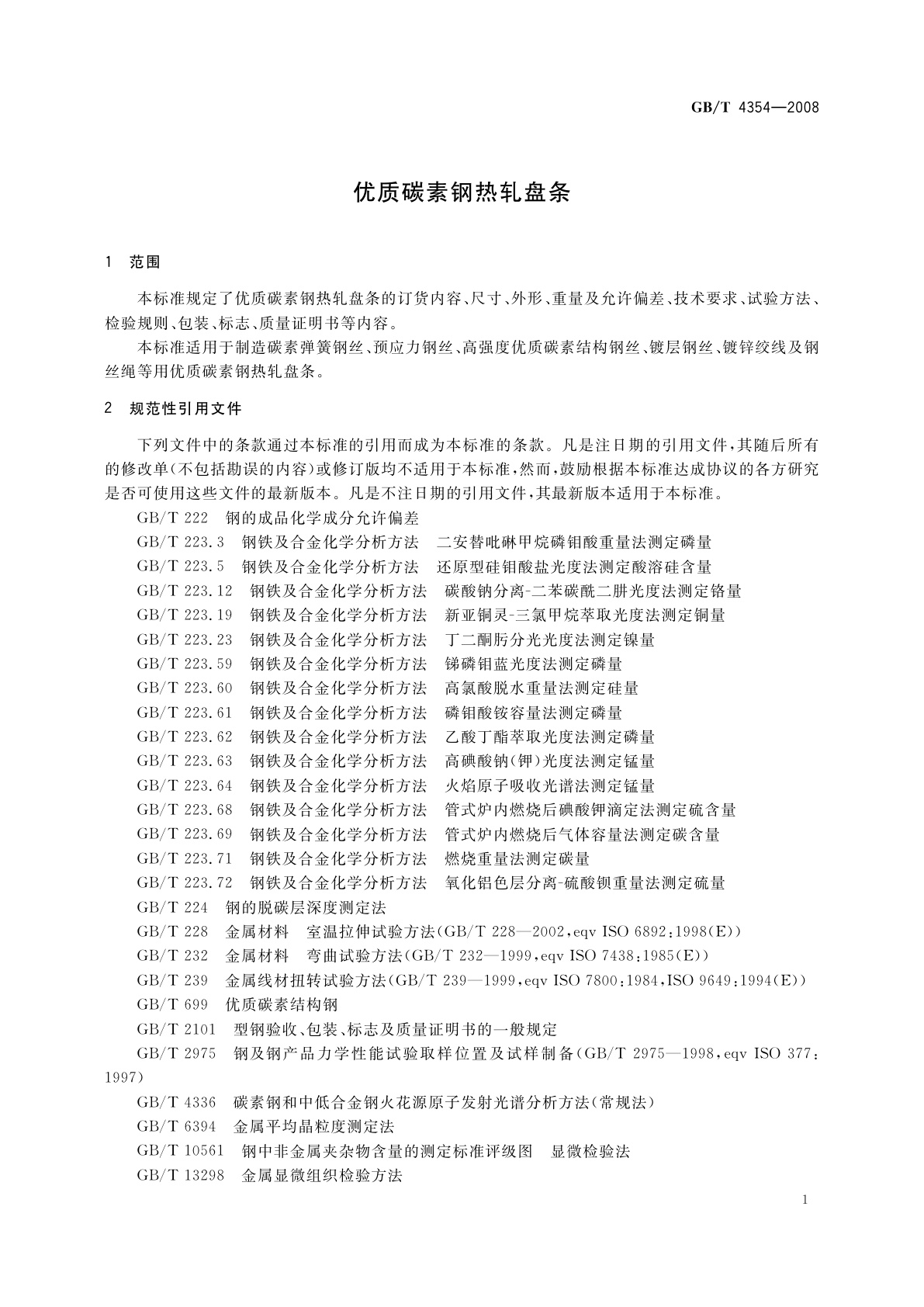 GB/T 4354—2008

优质碳素钢热轧盘条

1 范围

本标准规定了优质碳素钢热轧盘条的订货内容、尺寸、外形、重量及允许偏差、技术要求、试验方法、检验规则、包装、标志、质量证明书等内容。

本标准适用于制造碳素弹簧钢丝、预应力钢丝、高强度优质碳素结构钢丝、镀层钢丝、镀锌绞线及钢丝绳等用优质碳素钢热轧盘条。

2 规范性引用文件

下列文件中的条款通过本标准的引用而成为本标准的条款。凡是注日期的引用文件，其随后所有的修改单(不包括勘误的内容)或修订版均不适用于本标准，然而，鼓励根据本标准达成协议的各方研究是否可使用这些文件的最新版本。凡是不注日期的引用文件，其最新版本适用于本标准。

GB/T 222 钢的成品化学成分允许偏差

GB/T 223.3 钢铁及合金化学分析方法 二安替吡啉甲烷磷钼酸重量法测定磷量

GB/T 223.5 钢铁及合金化学分析方法 还原型硅钼酸盐光度法测定酸溶硅含量

GB/T 223.12 钢铁及合金化学分析方法 碳酸钠分离-二苯碳酰二肼光度法测定铬量

GB/T 223.19 钢铁及合金化学分析方法 新亚铜灵-三氯甲烷萃取光度法测定铜量

GB/T 223.23 钢铁及合金化学分析方法 丁二酮肟分光光度法测定镍量

GB/T 223.59 钢铁及合金化学分析方法 锑磷钼蓝光度法测定磷量

GB/T 223.60 钢铁及合金化学分析方法 高氯酸脱水重量法测定硅量

GB/T 223.61 钢铁及合金化学分析方法 磷钼酸铵容量法测定磷量

GB/T 223.62 钢铁及合金化学分析方法 乙酸丁酯萃取光度法测定磷量

GB/T 223.63 钢铁及合金化学分析方法 高碘酸钠(钾)光度法测定锰量

GB/T 223.64 钢铁及合金化学分析方法 火焰原子吸收光谱法测定锰量

GB/T 223.68 钢铁及合金化学分析方法 管式炉内燃烧后碘酸钾滴定法测定硫含量

GB/T 223.69 钢铁及合金化学分析方法 管式炉内燃烧后气体容量法测定碳含量

GB/T 223.71 钢铁及合金化学分析方法 燃烧重量法测定碳量

GB/T 223.72 钢铁及合金化学分析方法 氧化铝色层分离-硫酸钡重量法测定硫量

GB/T 224 钢的脱碳层深度测定法

GB/T 228 金属材料 室温拉伸试验方法(GB/T 228—2002,eqv ISO 6892:1998(E))

GB/T 232 金属材料 弯曲试验方法(GB/T 232—1999,eqv ISO 7438:1985(E))

GB/T 239 金属线材扭转试验方法(GB/T 239—1999,eqv ISO 7800:1984,ISO 9649:1994(E))

GB/T 699 优质碳素结构钢

GB/T 2101 型钢验收、包装、标志及质量证明书的一般规定

GB/T 2975 钢及钢产品力学性能试验取样位置及试样制备(GB/T 2975—1998,eqv ISO 377:1997)

GB/T 4336 碳素钢和中低合金钢火花源原子发射光谱分析方法(常规法)

GB/T 6394 金属平均晶粒度测定法

GB/T 10561 钢中非金属夹杂物含量的测定标准评级图 显微检验法

GB/T 13298 金属显微组织检验方法

1